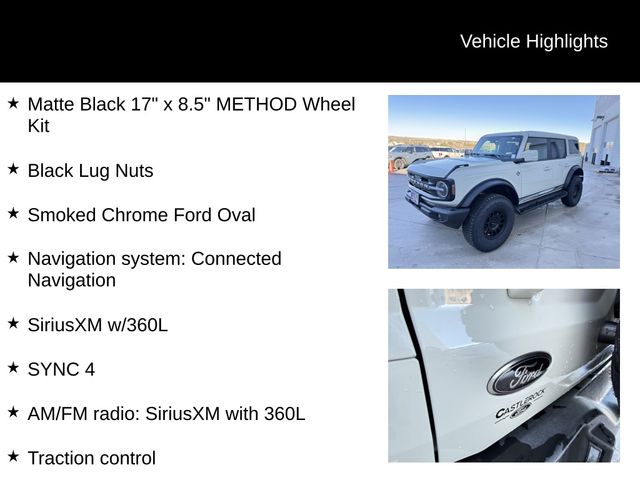 Vehicle Highlights

★ Matte Black 17" x 8.5" METHOD Wheel Kit

★ Black Lug Nuts

★ Smoked Chrome Ford Oval

★ Navigation system: Connected Navigation

★ SiriusXM w/360L

★ SYNC 4

★ AM/FM radio: SiriusXM with 360L

★ Traction control

Ford

CASTLEROCK